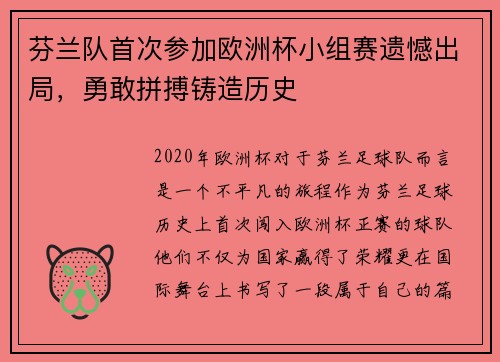 芬兰队首次参加欧洲杯小组赛遗憾出局，勇敢拼搏铸造历史

2020年欧洲杯对于芬兰足球队而言是一个不平凡的旅程作为芬兰足球历史上首次闯入欧洲杯正赛的球队他们不仅为国家赢得了荣耀更在国际舞台上书写了一段属于自己的篇